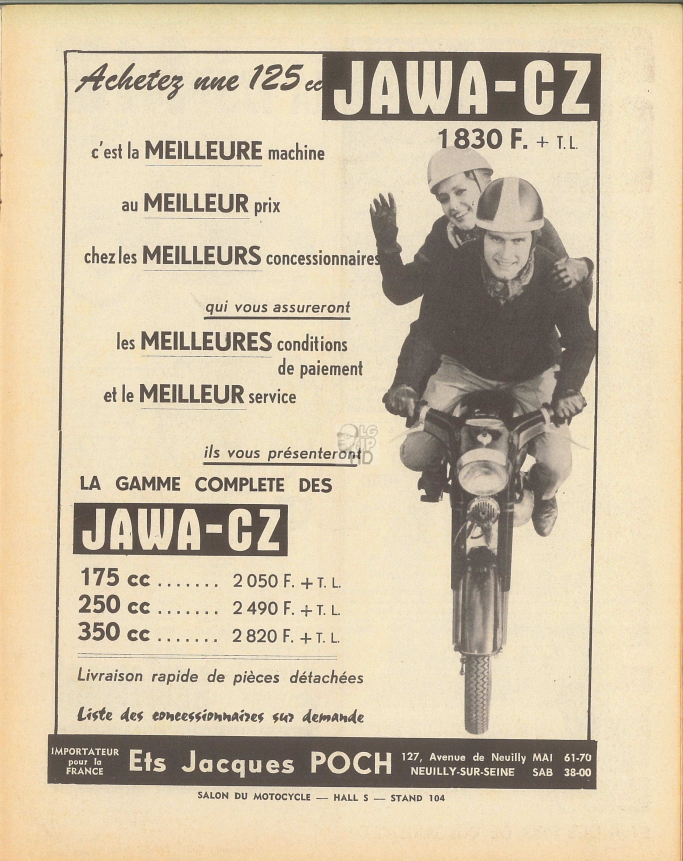 Achetez une 125 cc JAWA-CZ

1830 F. + T.L.

c'est la MEILLEURE machine

au MEILLEUR prix

chez les MEILLEURS concessionnaires

qui vous assureront

les MEILLEURES conditions de paiement

et le MEILLEUR service

ils vous présenteront

LA GAMME COMPLETE DES

JAWA-CZ

175 cc ....... 2 050 F. + T.L.
250 cc ....... 2 490 F. + T.L.
350 cc ....... 2 820 F. + T.L.

Livraison rapide de pièces détachées

Liste des concessionnaires sur demande

IMPORTATEUR pour la FRANCE Ets Jacques POCH 127, Avenue de Neuilly MAI 61-70 NEUILLY-SUR-SEINE SAB 38-00

SALON DU MOTOCYCLE — HALL S — STAND 104